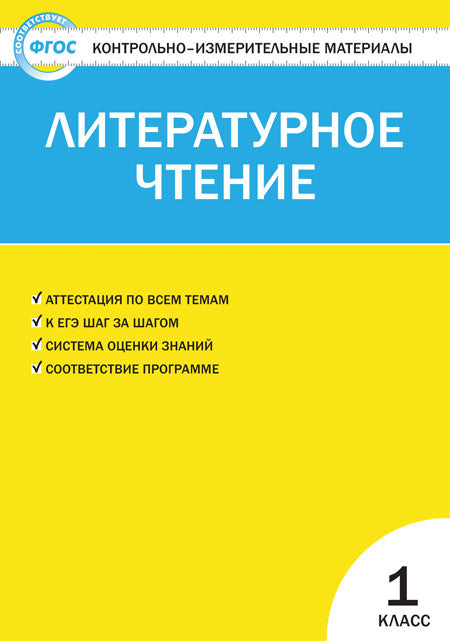 СООТВЕТСТВУЕТ ФГОС

КОНТРОЛЬНО-ИЗМЕРИТЕЛЬНЫЕ МАТЕРИАЛЫ

ЛИТЕРАТУРНОЕ ЧТЕНИЕ

✓ АТТЕСТАЦИЯ ПО ВСЕМ ТЕМАМ
✓ К ЕГЭ ШАГ ЗА ШАГОМ
✓ СИСТЕМА ОЦЕНКИ ЗНАНИЙ
✓ СООТВЕТСТВИЕ ПРОГРАММЕ

1 КЛАСС